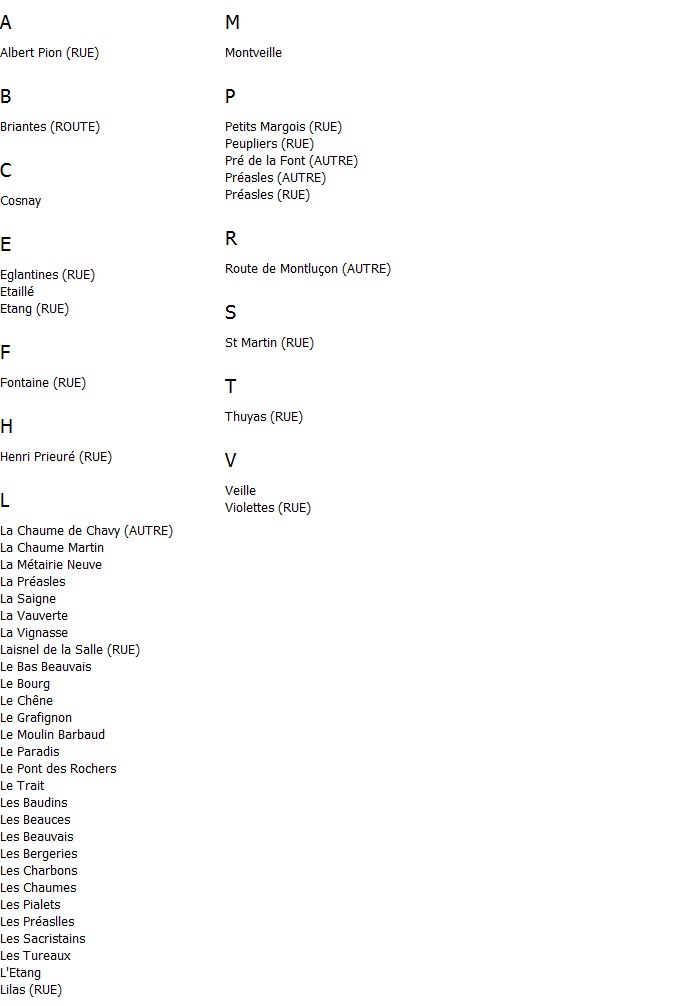 A

Albert Pion (RUE)

B

Briantes (ROUTE)

C

Cosnay

E

Eglantines (RUE)
Etaillé
Etang (RUE)

F

Fontaine (RUE)

H

Henri Prieuré (RUE)

L

La Chaume de Chavy (AUTRE)
La Chaume Martin
La Métairie Neuve
La Préasles
La Saigne
La Vauverte
La Vignasse
Laisnel de la Salle (RUE)
Le Bas Beauvais
Le Bourg
Le Chêne
Le Grafignon
Le Moulin Barbaud
Le Paradis
Le Pont des Rochers
Le Trait
Les Baudins
Les Beauces
Les Beauvais
Les Bergeries
Les Charbons
Les Chaumes
Les Pialets
Les Préaslles
Les Sacristains
Les Tureaux
L'Etang
Lilas (RUE)

M

Montveille

P

Petits Margois (RUE)
Peupliers (RUE)
Pré de la Font (AUTRE)
Préasles (AUTRE)
Préasles (RUE)

R

Route de Montluçon (AUTRE)

S

St Martin (RUE)

T

Thuyas (RUE)

V

Veille
Violettes (RUE)